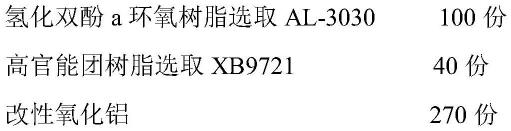 氢化双酚 a 环氧树脂选取 AL-3030　100 份

高官能团树脂选取 XB9721　40 份

改性氧化铝　270 份